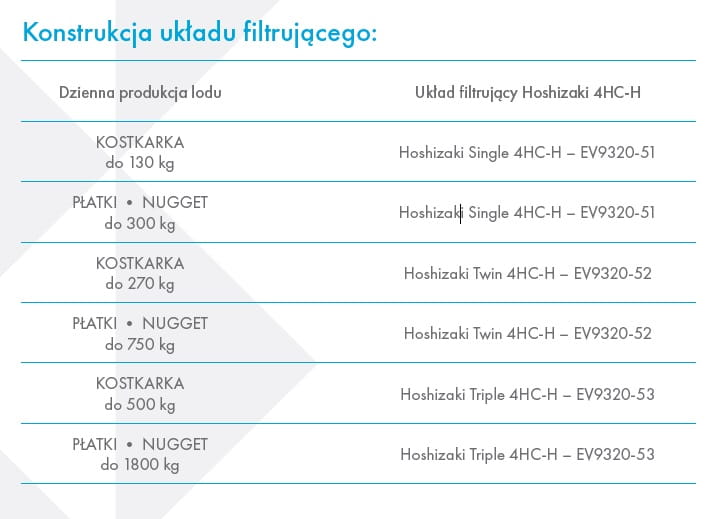 Konstrukcja układu filtrującego:

| Dzienna produkcja lodu | Układ filtrujący Hoshizaki 4HC-H |
|---|---|
| KOSTKARKA do 130 kg | Hoshizaki Single 4HC-H – EV9320-51 |
| PŁATKI • NUGGET do 300 kg | Hoshizaki Single 4HC-H – EV9320-51 |
| KOSTKARKA do 270 kg | Hoshizaki Twin 4HC-H – EV9320-52 |
| PŁATKI • NUGGET do 750 kg | Hoshizaki Twin 4HC-H – EV9320-52 |
| KOSTKARKA do 500 kg | Hoshizaki Triple 4HC-H – EV9320-53 |
| PŁATKI • NUGGET do 1800 kg | Hoshizaki Triple 4HC-H – EV9320-53 |